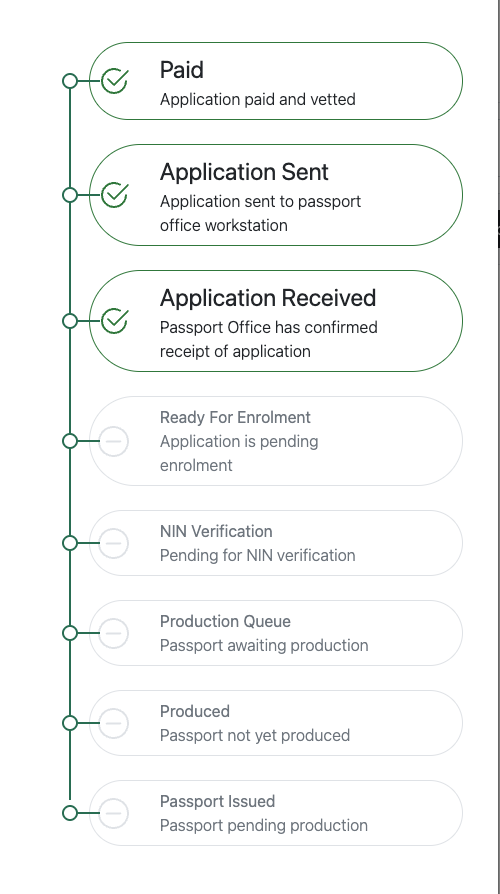 Paid
Application paid and vetted

Application Sent
Application sent to passport office workstation

Application Received
Passport Office has confirmed receipt of application

Ready For Enrolment
Application is pending enrolment

NIN Verification
Pending for NIN verification

Production Queue
Passport awaiting production

Produced
Passport not yet produced

Passport Issued
Passport pending production